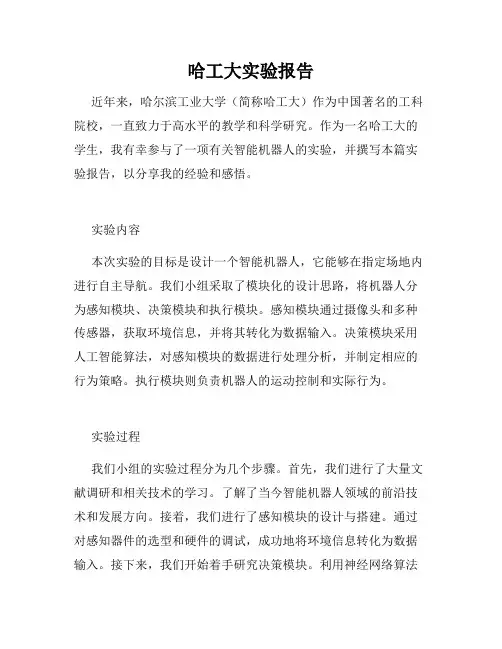 哈工大实验报告

近年来，哈尔滨工业大学（简称哈工大）作为中国著名的工科院校，一直致力于高水平的教学和科学研究。作为一名哈工大的学生，我有幸参与了一项有关智能机器人的实验，并撰写本篇实验报告，以分享我的经验和感悟。

实验内容

本次实验的目标是设计一个智能机器人，它能够在指定场地内进行自主导航。我们小组采取了模块化的设计思路，将机器人分为感知模块、决策模块和执行模块。感知模块通过摄像头和多种传感器，获取环境信息，并将其转化为数据输入。决策模块采用人工智能算法，对感知模块的数据进行处理分析，并制定相应的行为策略。执行模块则负责机器人的运动控制和实际行为。

实验过程

我们小组的实验过程分为几个步骤。首先，我们进行了大量文献调研和相关技术的学习。了解了当今智能机器人领域的前沿技术和发展方向。接着，我们进行了感知模块的设计与搭建。通过对感知器件的选型和硬件的调试，成功地将环境信息转化为数据输入。接下来，我们开始着手研究决策模块。利用神经网络算法